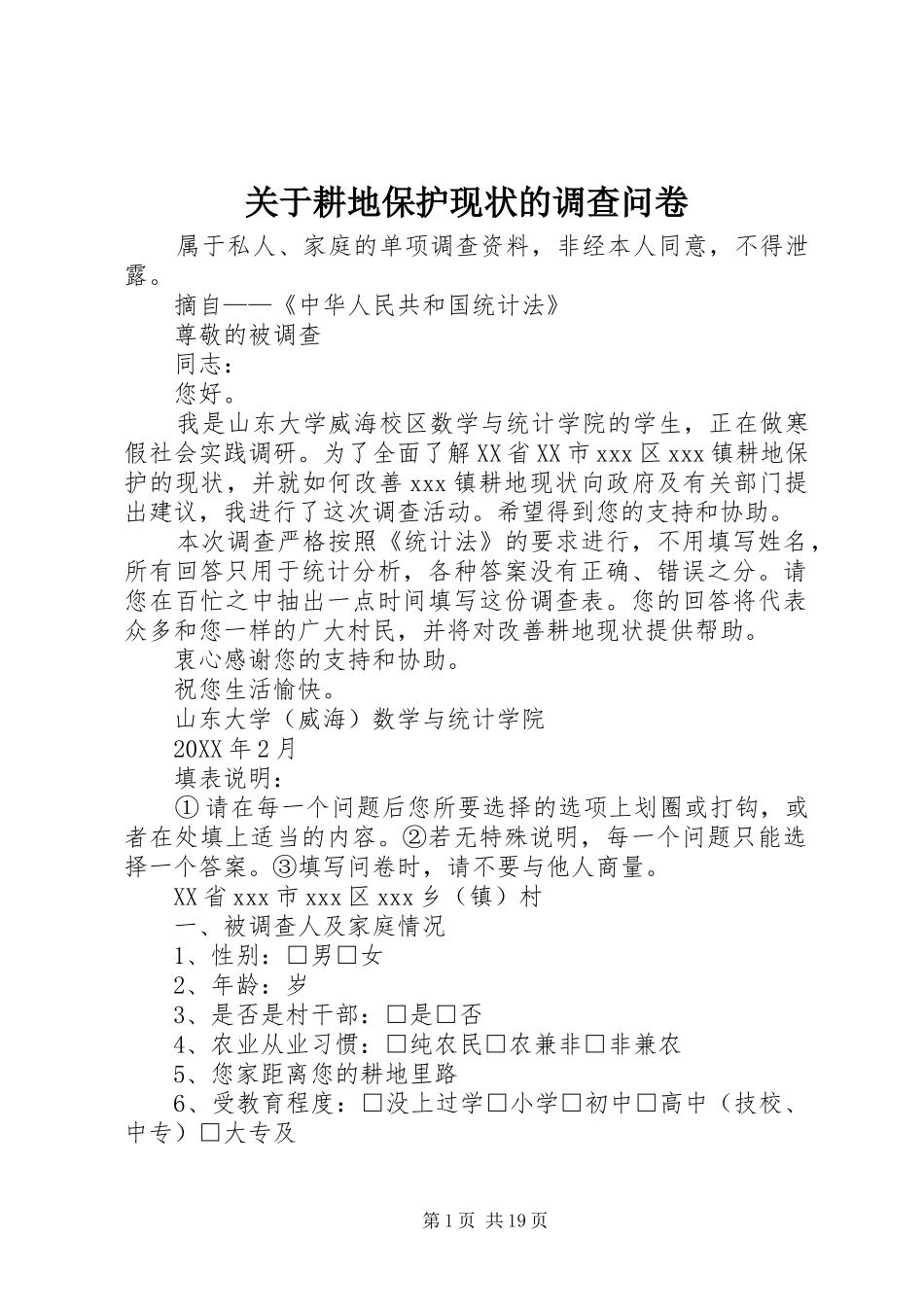 关于耕地保护现状的调查问卷

属于私人、家庭的单项调查资料，非经本人同意，不得泄露。

摘自——《中华人民共和国统计法》

尊敬的被调查

同志：

您好。

我是山东大学威海校区数学与统计学院的学生，正在做寒假社会实践调研。为了全面了解XX省XX市xxx区xxx镇耕地保护的现状，并就如何改善xxx镇耕地现状向政府及有关部门提出建议，我进行了这次调查活动。希望得到您的支持和协助。

本次调查严格按照《统计法》的要求进行，不用填写姓名，所有回答只用于统计分析，各种答案没有正确、错误之分。请您在百忙之中抽出一点时间填写这份调查表。您的回答将代表众多和您一样的广大村民，并将对改善耕地现状提供帮助。

衷心感谢您的支持和协助。

祝您生活愉快。

山东大学（威海）数学与统计学院

20XX年2月

填表说明：

①请在每一个问题后您所要选择的选项上划圈或打钩，或者在处填上适当的内容。②若无特殊说明，每一个问题只能选择一个答案。③填写问卷时，请不要与他人商量。

XX省xxx市xxx区xxx乡（镇）村

一、被调查人及家庭情况

1、性别：□男□女

2、年龄：岁

3、是否是村干部：□是□否

4、农业从业习惯：□纯农民□农兼非□非兼农

5、您家距离您的耕地里路

6、受教育程度：□没上过学□小学□初中□高中（技校、中专）□大专及

第1页 共19页